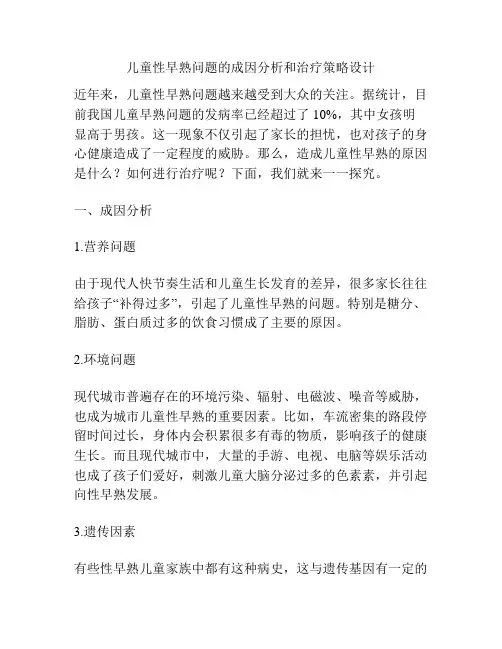 儿童性早熟问题的成因分析和治疗策略设计

近年来，儿童性早熟问题越来越受到大众的关注。据统计，目前我国儿童早熟问题的发病率已经超过了 10%，其中女孩明显高于男孩。这一现象不仅引起了家长的担忧，也对孩子的身心健康造成了一定程度的威胁。那么，造成儿童性早熟的原因是什么？如何进行治疗呢？下面，我们就来一一探究。

一、成因分析

1.营养问题

由于现代人快节奏生活和儿童生长发育的差异，很多家长往往给孩子“补得过多”，引起了儿童性早熟的问题。特别是糖分、脂肪、蛋白质过多的饮食习惯成了主要的原因。

2.环境问题

现代城市普遍存在的环境污染、辐射、电磁波、噪音等威胁，也成为城市儿童性早熟的重要因素。比如，车流密集的路段停留时间过长，身体内会积累很多有毒的物质，影响孩子的健康生长。而且现代城市中，大量的手游、电视、电脑等娱乐活动也成了孩子们爱好，刺激儿童大脑分泌过多的色素素，并引起向性早熟发展。

3.遗传因素

有些性早熟儿童家族中都有这种病史，这与遗传基因有一定的